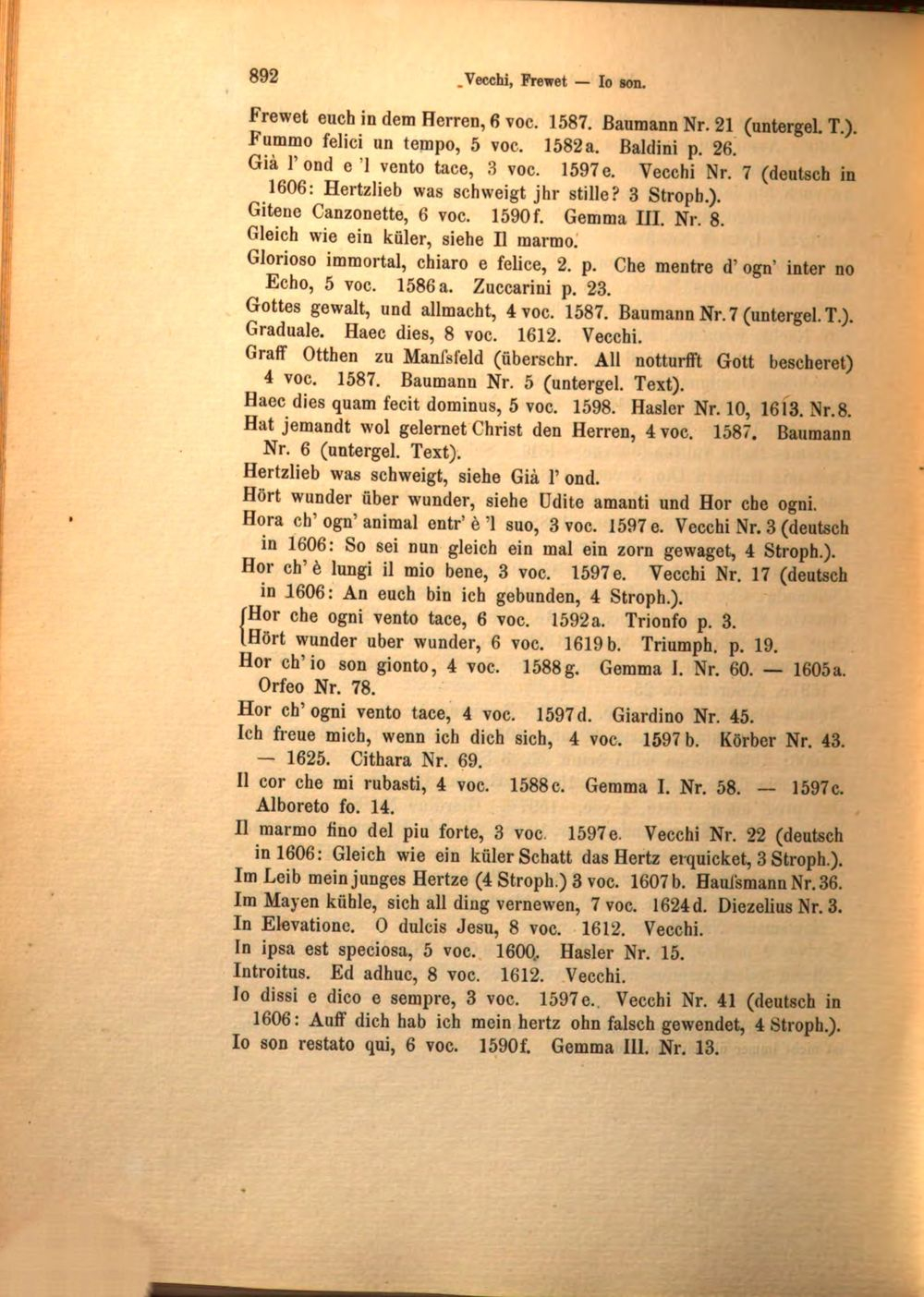 892 Vecchi, Frewet — Io son.

Frewet euch in dem Herren, 6 voc. 1587. Baumann Nr. 21 (untergel. T.).
Fummo felici un tempo, 5 voc. 1582a. Baldini p. 26.
Già l' ond e 'l vento tace, 3 voc. 1597e. Vecchi Nr. 7 (deutsch in 1606: Hertzlieb was schweigt jhr stille? 3 Stroph.).
Gitene Canzonette, 6 voc. 1590f. Gemma III. Nr. 8.
Gleich wie ein küler, siehe Il marmo.
Glorioso immortal, chiaro e felice, 2. p. Che mentre d' ogn' inter no Echo, 5 voc. 1586a. Zuccarini p. 23.
Gottes gewalt, und allmacht, 4 voc. 1587. Baumann Nr. 7 (untergel. T.).
Graduale. Haec dies, 8 voc. 1612. Vecchi.
Graff Otthen zu Manſsfeld (überschr. All notturfft Gott bescheret) 4 voc. 1587. Baumann Nr. 5 (untergel. Text).
Haec dies quam fecit dominus, 5 voc. 1598. Hasler Nr. 10, 1613. Nr. 8.
Hat jemandt wol gelernet Christ den Herren, 4 voc. 1587. Baumann Nr. 6 (untergel. Text).
Hertzlieb was schweigt, siehe Già l' ond.
Hört wunder über wunder, siehe Udite amanti und Hor che ogni.
Hora ch' ogn' animal entr' è 'l suo, 3 voc. 1597e. Vecchi Nr. 3 (deutsch in 1606: So sei nun gleich ein mal ein zorn gewaget, 4 Stroph.).
Hor ch' è lungi il mio bene, 3 voc. 1597e. Vecchi Nr. 17 (deutsch in 1606: An euch bin ich gebunden, 4 Stroph.).
Hor che ogni vento tace, 6 voc. 1592a. Trionfo p. 3.
Hört wunder uber wunder, 6 voc. 1619b. Triumph. p. 19.
Hor ch' io son gionto, 4 voc. 1588g. Gemma I. Nr. 60. — 1605a. Orfeo Nr. 78.
Hor ch' ogni vento tace, 4 voc. 1597d. Giardino Nr. 45.
Ich freue mich, wenn ich dich sich, 4 voc. 1597b. Körber Nr. 43. — 1625. Cithara Nr. 69.
Il cor che mi rubasti, 4 voc. 1588c. Gemma I. Nr. 58. — 1597c. Alboreto fo. 14.
Il marmo fino del piu forte, 3 voc. 1597e. Vecchi Nr. 22 (deutsch in 1606: Gleich wie ein küler Schatt das Hertz erquicket, 3 Stroph.).
Im Leib mein junges Hertze (4 Stroph.) 3 voc. 1607b. Hauſsmann Nr. 36.
Im Mayen kühle, sich all ding vernewen, 7 voc. 1624d. Diezelius Nr. 3.
In Elevatione. O dulcis Jesu, 8 voc. 1612. Vecchi.
In ipsa est speciosa, 5 voc. 1600. Hasler Nr. 15.
Introitus. Ed adhuc, 8 voc. 1612. Vecchi.
Io dissi e dico e sempre, 3 voc. 1597e. Vecchi Nr. 41 (deutsch in 1606: Auff dich hab ich mein hertz ohn falsch gewendet, 4 Stroph.).
Io son restato qui, 6 voc. 1590f. Gemma III. Nr. 13.